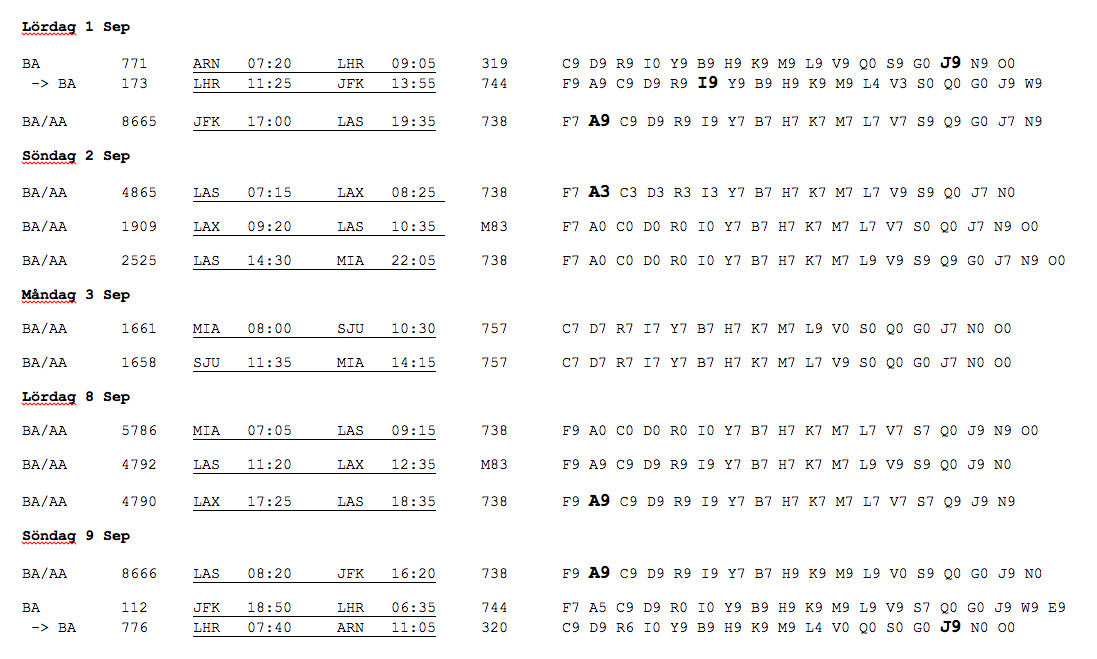 Lördag 1 Sep

BA 771 ARN 07:20 LHR 09:05 319 C9 D9 R9 I0 Y9 B9 H9 K9 M9 L9 V9 Q0 S9 G0 J9 N9 O0
-> BA 173 LHR 11:25 JFK 13:55 744 F9 A9 C9 D9 R9 I9 Y9 B9 H9 K9 M9 L4 V3 S0 Q0 G0 J9 W9

BA/AA 8665 JFK 17:00 LAS 19:35 738 F7 A9 C9 D9 R9 I9 Y7 B7 H7 K7 M7 L7 V7 S9 Q9 G0 J7 N9

Söndag 2 Sep

BA/AA 4865 LAS 07:15 LAX 08:25 738 F7 A3 C3 D3 R3 I3 Y7 B7 H7 K7 M7 L7 V9 S9 Q0 J7 N0

BA/AA 1909 LAX 09:20 LAS 10:35 M83 F7 A0 C0 D0 R0 I0 Y7 B7 H7 K7 M7 L7 V7 S0 Q0 J7 N9 O0

BA/AA 2525 LAS 14:30 MIA 22:05 738 F7 A0 C0 D0 R0 I0 Y7 B7 H7 K7 M7 L9 V9 S9 Q9 G0 J7 N9 O0

Måndag 3 Sep

BA/AA 1661 MIA 08:00 SJU 10:30 757 C7 D7 R7 I7 Y7 B7 H7 K7 M7 L9 V0 S0 Q0 G0 J7 N0 O0

BA/AA 1658 SJU 11:35 MIA 14:15 757 C7 D7 R7 I7 Y7 B7 H7 K7 M7 L7 V9 S0 Q0 G0 J7 N0 O0

Lördag 8 Sep

BA/AA 5786 MIA 07:05 LAS 09:15 738 F9 A0 C0 D0 R0 I0 Y7 B7 H7 K7 M7 L7 V7 S7 Q0 J9 N9 O0

BA/AA 4792 LAS 11:20 LAX 12:35 M83 F9 A9 C9 D9 R9 I9 Y7 B7 H7 K7 M7 L9 V9 S9 Q0 J9 N0

BA/AA 4790 LAX 17:25 LAS 18:35 738 F9 A9 C9 D9 R9 I9 Y7 B7 H7 K7 M7 L7 V7 S7 Q9 J9 N9

Söndag 9 Sep

BA/AA 8666 LAS 08:20 JFK 16:20 738 F9 A9 C9 D9 R9 I9 Y7 B7 H9 K9 M9 L9 V0 S9 Q0 G0 J9 N0

BA 112 JFK 18:50 LHR 06:35 744 F7 A5 C9 D9 R0 I0 Y9 B9 H9 K9 M9 L9 V9 S7 Q0 G0 J9 W9 E9
-> BA 776 LHR 07:40 ARN 11:05 320 C9 D9 R6 I0 Y9 B9 H9 K9 M9 L4 V0 Q0 S0 G0 J9 N0 O0